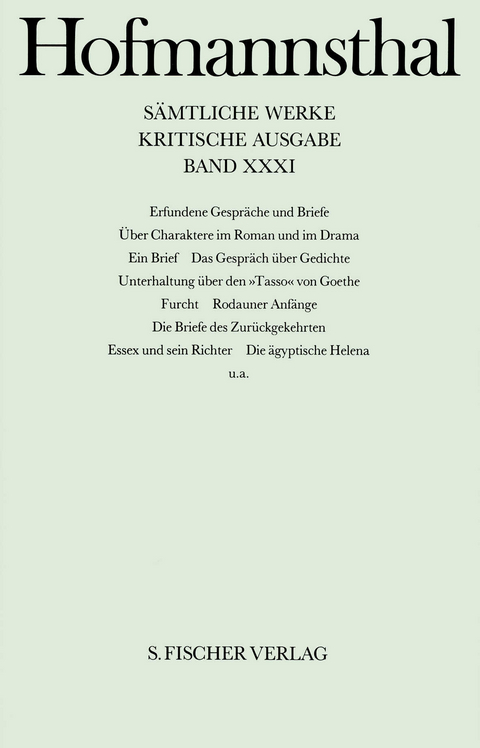 Hofmannsthal

SÄMTLICHE WERKE
KRITISCHE AUSGABE
BAND XXXI

Erfundene Gespräche und Briefe
Über Charaktere im Roman und im Drama
Ein Brief Das Gespräch über Gedichte
Unterhaltung über den »Tasso« von Goethe
Furcht Rodauner Anfänge
Die Briefe des Zurückgekehrten
Essex und sein Richter Die ägyptische Helena
u.a.

S. FISCHER VERLAG